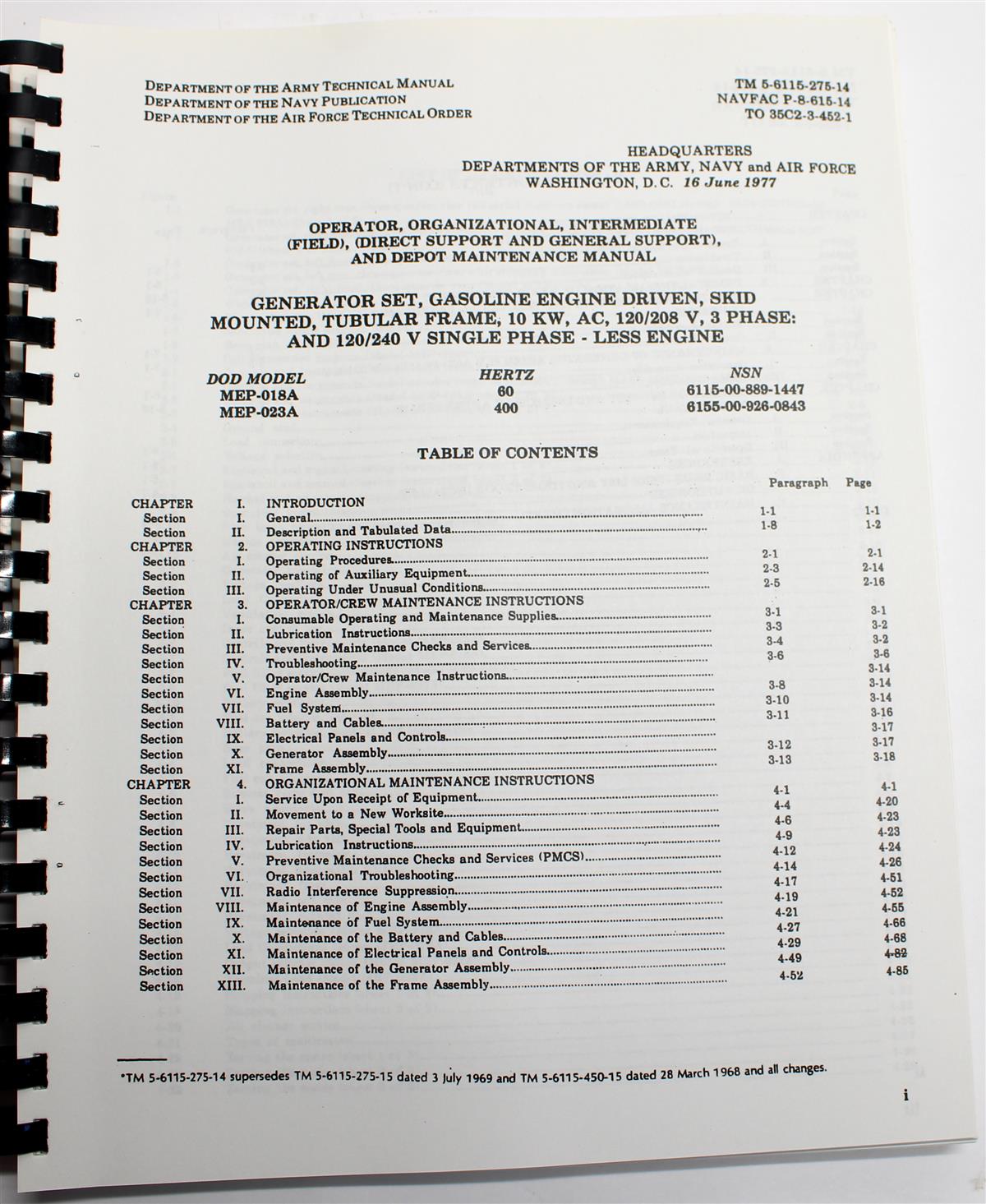 DEPARTMENT OF THE ARMY TECHNICAL MANUAL
DEPARTMENT OF THE NAVY PUBLICATION
DEPARTMENT OF THE AIR FORCE TECHNICAL ORDER

TM 5-6115-275-14
NAVFAC P-8-615-14
TO 35C2-3-452-1

HEADQUARTERS
DEPARTMENTS OF THE ARMY, NAVY and AIR FORCE
WASHINGTON, D.C. 16 June 1977

OPERATOR, ORGANIZATIONAL, INTERMEDIATE (FIELD), (DIRECT SUPPORT AND GENERAL SUPPORT), AND DEPOT MAINTENANCE MANUAL

GENERATOR SET, GASOLINE ENGINE DRIVEN, SKID MOUNTED, TUBULAR FRAME, 10 KW, AC, 120/208 V, 3 PHASE: AND 120/240 V SINGLE PHASE - LESS ENGINE

| DOD MODEL | HERTZ | NSN |
|---|---|---|
| MEP-018A | 60 | 6115-00-889-1447 |
| MEP-023A | 400 | 6155-00-926-0843 |

TABLE OF CONTENTS

| | | | Paragraph | Page |
|---|---|---|---|---|
| CHAPTER | I. | INTRODUCTION | | |
| Section | I. | General | 1-1 | 1-1 |
| Section | II. | Description and Tabulated Data | 1-8 | 1-2 |
| CHAPTER | 2. | OPERATING INSTRUCTIONS | | |
| Section | I. | Operating Procedures | 2-1 | 2-1 |
| Section | II. | Operating of Auxiliary Equipment | 2-3 | 2-14 |
| Section | III. | Operating Under Unusual Conditions | 2-5 | 2-16 |
| CHAPTER | 3. | OPERATOR/CREW MAINTENANCE INSTRUCTIONS | | |
| Section | I. | Consumable Operating and Maintenance Supplies | 3-1 | 3-1 |
| Section | II. | Lubrication Instructions | 3-3 | 3-2 |
| Section | III. | Preventive Maintenance Checks and Services | 3-4 | 3-2 |
| Section | IV. | Troubleshooting | 3-6 | 3-6 |
| Section | V. | Operator/Crew Maintenance Instructions | | 3-14 |
| Section | VI. | Engine Assembly | 3-8 | 3-14 |
| Section | VII. | Fuel System | 3-10 | 3-14 |
| Section | VIII. | Battery and Cables | 3-11 | 3-16 |
| Section | IX. | Electrical Panels and Controls | | 3-17 |
| Section | X. | Generator Assembly | 3-12 | 3-17 |
| Section | XI. | Frame Assembly | 3-13 | 3-18 |
| CHAPTER | 4. | ORGANIZATIONAL MAINTENANCE INSTRUCTIONS | | |
| Section | I. | Service Upon Receipt of Equipment | 4-1 | 4-1 |
| Section | II. | Movement to a New Worksite | 4-4 | 4-20 |
| Section | III. | Repair Parts, Special Tools and Equipment | 4-6 | 4-23 |
| Section | IV. | Lubrication Instructions | 4-9 | 4-23 |
| Section | V. | Preventive Maintenance Checks and Services (PMCS) | 4-12 | 4-24 |
| Section | VI. | Organizational Troubleshooting | 4-14 | 4-26 |
| Section | VII. | Radio Interference Suppression | 4-17 | 4-51 |
| Section | VIII. | Maintenance of Engine Assembly | 4-19 | 4-52 |
| Section | IX. | Maintenance of Fuel System | 4-21 | 4-55 |
| Section | X. | Maintenance of the Battery and Cables | 4-27 | 4-66 |
| Section | XI. | Maintenance of Electrical Panels and Controls | 4-29 | 4-68 |
| Section | XII. | Maintenance of the Generator Assembly | 4-49 | 4-82 |
| Section | XIII. | Maintenance of the Frame Assembly | 4-52 | 4-85 |

*TM 5-6115-275-14 supersedes TM 5-6115-275-15 dated 3 July 1969 and TM 5-6115-450-15 dated 28 March 1968 and all changes.

i